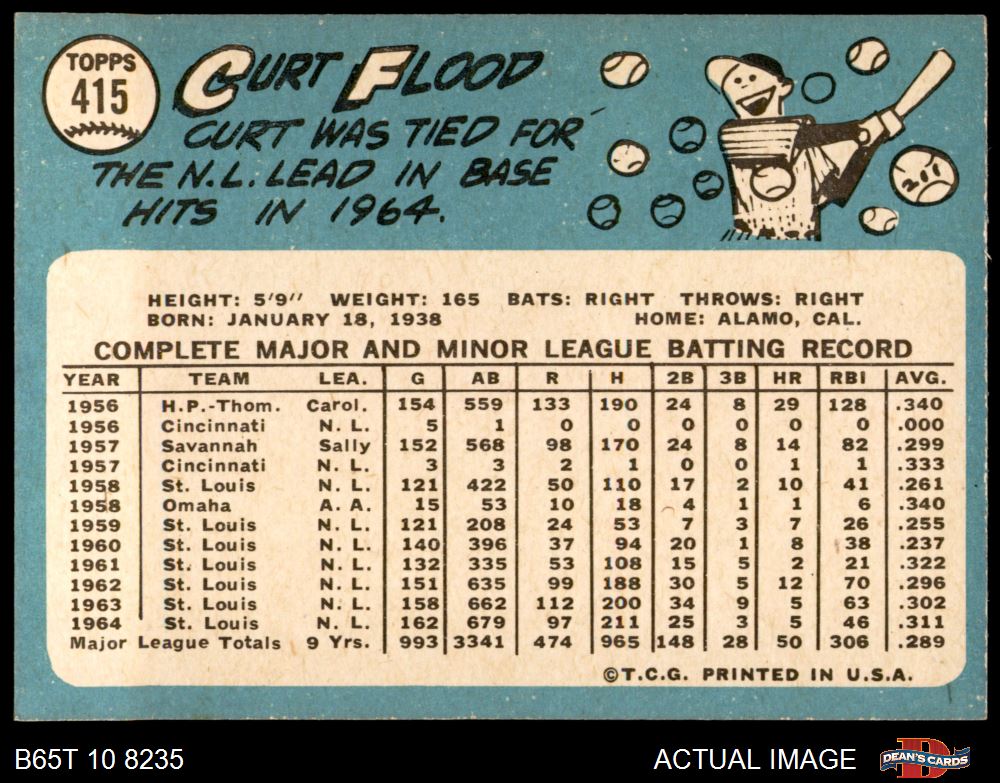 TOPPS
415

CURT FLOOD

CURT WAS TIED FOR THE N.L. LEAD IN BASE HITS IN 1964.

HEIGHT: 5'9" WEIGHT: 165 BATS: RIGHT THROWS: RIGHT
BORN: JANUARY 18, 1938 HOME: ALAMO, CAL.

COMPLETE MAJOR AND MINOR LEAGUE BATTING RECORD

| YEAR | TEAM | LEA. | G | AB | R | H | 2B | 3B | HR | RBI | AVG. |
|---|---|---|---|---|---|---|---|---|---|---|---|
| 1956 | H.P.-Thom. | Carol. | 154 | 559 | 133 | 190 | 24 | 8 | 29 | 128 | .340 |
| 1956 | Cincinnati | N. L. | 5 | 1 | 0 | 0 | 0 | 0 | 0 | 0 | .000 |
| 1957 | Savannah | Sally | 152 | 568 | 98 | 170 | 24 | 8 | 14 | 82 | .299 |
| 1957 | Cincinnati | N. L. | 3 | 3 | 2 | 1 | 0 | 0 | 1 | 1 | .333 |
| 1958 | St. Louis | N. L. | 121 | 422 | 50 | 110 | 17 | 2 | 10 | 41 | .261 |
| 1958 | Omaha | A. A. | 15 | 53 | 10 | 18 | 4 | 1 | 1 | 6 | .340 |
| 1959 | St. Louis | N. L. | 121 | 208 | 24 | 53 | 7 | 3 | 7 | 26 | .255 |
| 1960 | St. Louis | N. L. | 140 | 396 | 37 | 94 | 20 | 1 | 8 | 38 | .237 |
| 1961 | St. Louis | N. L. | 132 | 335 | 53 | 108 | 15 | 5 | 2 | 21 | .322 |
| 1962 | St. Louis | N. L. | 151 | 635 | 99 | 188 | 30 | 5 | 12 | 70 | .296 |
| 1963 | St. Louis | N. L. | 158 | 662 | 112 | 200 | 34 | 9 | 5 | 63 | .302 |
| 1964 | St. Louis | N. L. | 162 | 679 | 97 | 211 | 25 | 3 | 5 | 46 | .311 |
| Major League Totals | | 9 Yrs. | 993 | 3341 | 474 | 965 | 148 | 28 | 50 | 306 | .289 |

©T.C.G. PRINTED IN U.S.A.

B65T 10 8235

ACTUAL IMAGE

DEAN'S CARDS